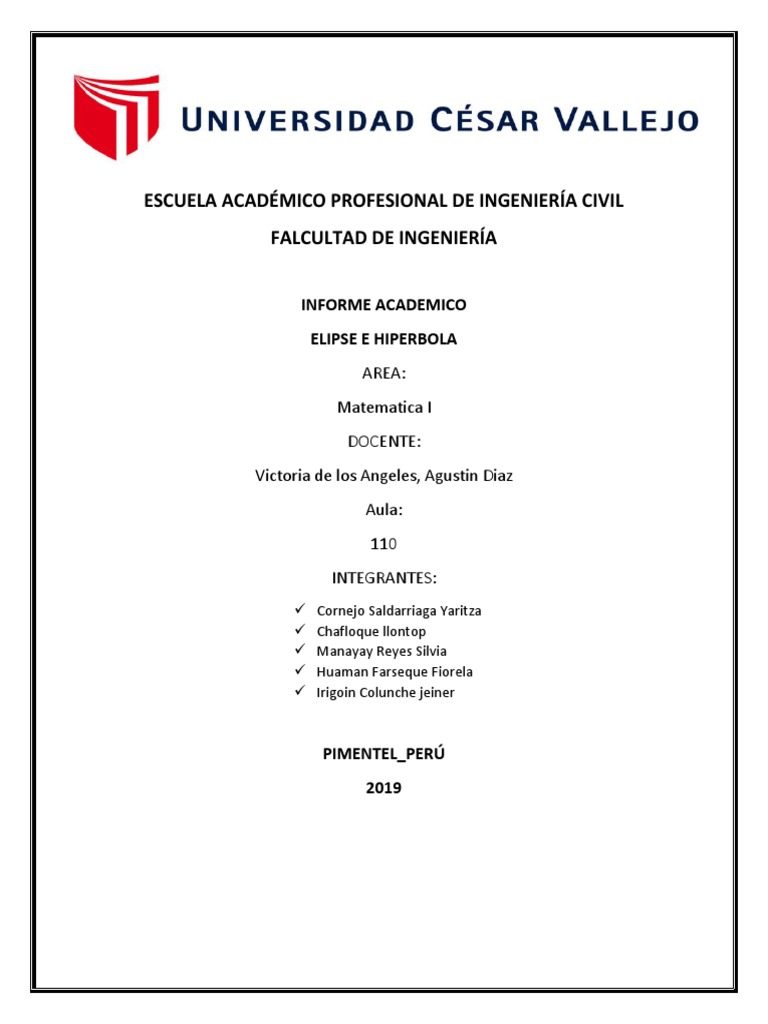 UNIVERSIDAD CÉSAR VALLEJO

ESCUELA ACADÉMICO PROFESIONAL DE INGENIERÍA CIVIL

FALCULTAD DE INGENIERÍA

INFORME ACADEMICO

ELIPSE E HIPERBOLA

AREA:

Matematica I

DOCENTE:

Victoria de los Angeles, Agustin Diaz

Aula:

110

INTEGRANTES:

✓ Cornejo Saldarriaga Yaritza
✓ Chafloque llontop
✓ Manayay Reyes Silvia
✓ Huaman Farseque Fiorela
✓ Irigoin Colunche jeiner

PIMENTEL_PERÚ

2019